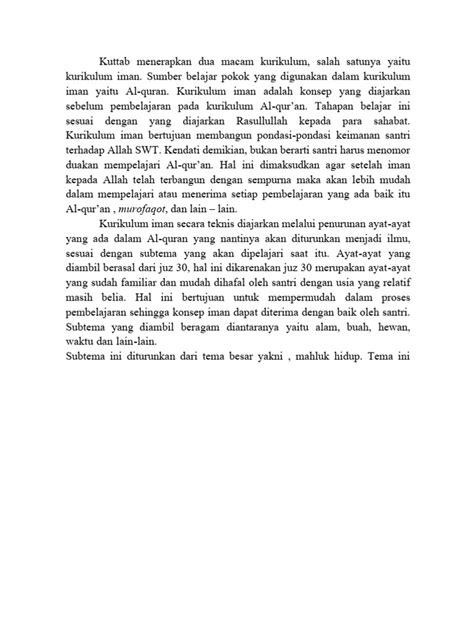 Kuttab menerapkan dua macam kurikulum, salah satunya yaitu kurikulum iman. Sumber belajar pokok yang digunakan dalam kurikulum iman yaitu Al-quran. Kurikulum iman adalah konsep yang diajarkan sebelum pembelajaran pada kurikulum Al-qur'an. Tahapan belajar ini sesuai dengan yang diajarkan Rasullullah kepada para sahabat. Kurikulum iman bertujuan membangun pondasi-pondasi keimanan santri terhadap Allah SWT. Kendati demikian, bukan berarti santri harus menomor duakan mempelajari Al-qur'an. Hal ini dimaksudkan agar setelah iman kepada Allah telah terbangun dengan sempurna maka akan lebih mudah dalam mempelajari atau menerima setiap pembelajaran yang ada baik itu Al-qur'an , murofaqot, dan lain – lain.

Kurikulum iman secara teknis diajarkan melalui penurunan ayat-ayat yang ada dalam Al-quran yang nantinya akan diturunkan menjadi ilmu, sesuai dengan subtema yang akan dipelajari saat itu. Ayat-ayat yang diambil berasal dari juz 30, hal ini dikarenakan juz 30 merupakan ayat-ayat yang sudah familiar dan mudah dihafal oleh santri dengan usia yang relatif masih belia. Hal ini bertujuan untuk mempermudah dalam proses pembelajaran sehingga konsep iman dapat diterima dengan baik oleh santri. Subtema yang diambil beragam diantaranya yaitu alam, buah, hewan, waktu dan lain-lain.

Subtema ini diturunkan dari tema besar yakni , mahluk hidup. Tema ini